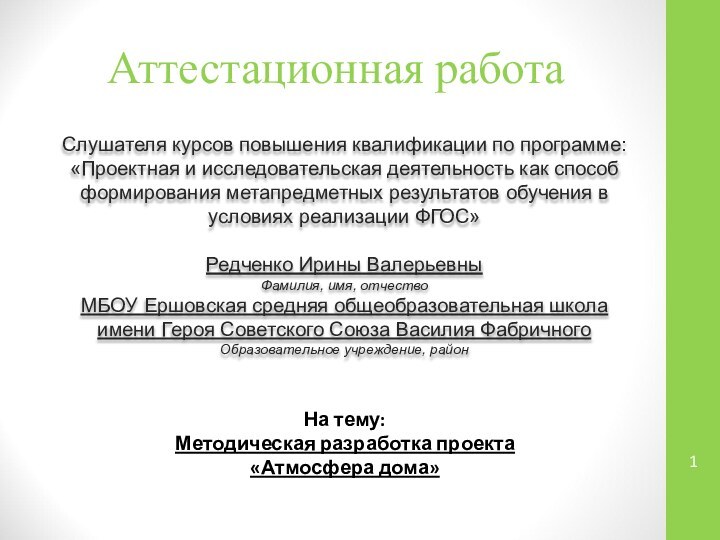 Аттестационная работа

Слушателя курсов повышения квалификации по программе: «Проектная и исследовательская деятельность как способ формирования метапредметных результатов обучения в условиях реализации ФГОС»

Редченко Ирины Валерьевны
Фамилия, имя, отчество
МБОУ Ершовская средняя общеобразовательная школа имени Героя Советского Союза Василия Фабричного
Образовательное учреждение, район

На тему:
Методическая разработка проекта
«Атмосфера дома»

1